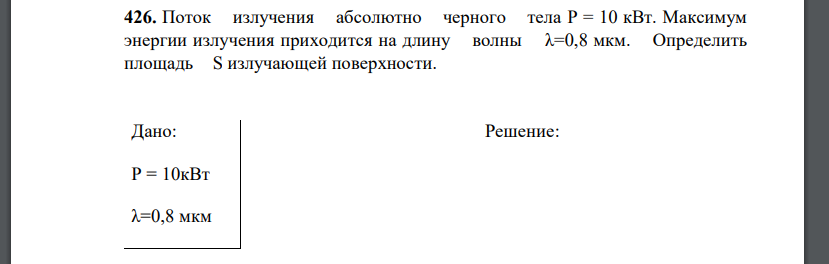 **426.** Поток излучения абсолютно черного тела P = 10 кВт. Максимум энергии излучения приходится на длину волны λ=0,8 мкм. Определить площадь S излучающей поверхности.

Дано:

P = 10кВт

λ=0,8 мкм

Решение: